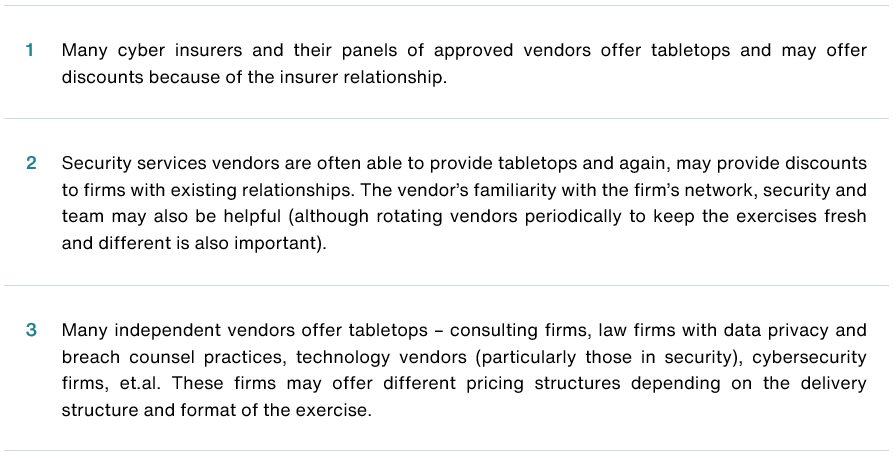 1 Many cyber insurers and their panels of approved vendors offer tabletops and may offer discounts because of the insurer relationship.

2 Security services vendors are often able to provide tabletops and again, may provide discounts to firms with existing relationships. The vendor's familiarity with the firm's network, security and team may also be helpful (although rotating vendors periodically to keep the exercises fresh and different is also important).

3 Many independent vendors offer tabletops – consulting firms, law firms with data privacy and breach counsel practices, technology vendors (particularly those in security), cybersecurity firms, et.al. These firms may offer different pricing structures depending on the delivery structure and format of the exercise.